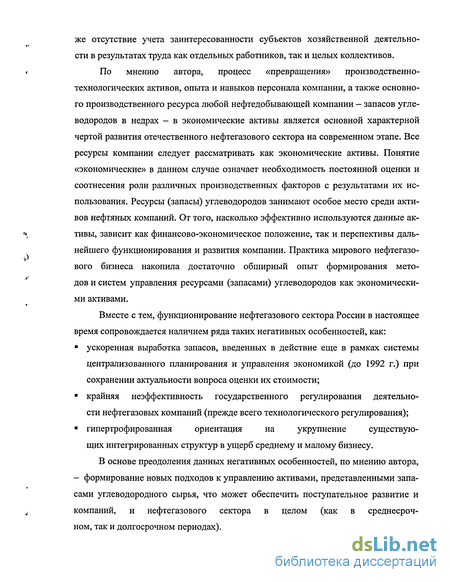 же отсутствие учета заинтересованности субъектов хозяйственной деятельности в результатах труда как отдельных работников, так и целых коллективов.

По мнению автора, процесс «превращения» производственно-технологических активов, опыта и навыков персонала компании, а также основного производственного ресурса любой нефтедобывающей компании – запасов углеводородов в недрах – в экономические активы является основной характерной чертой развития отечественного нефтегазового сектора на современном этапе. Все ресурсы компании следует рассматривать как экономические активы. Понятие «экономические» в данном случае означает необходимость постоянной оценки и соотнесения роли различных производственных факторов с результатами их использования. Ресурсы (запасы) углеводородов занимают особое место среди активов нефтяных компаний. От того, насколько эффективно используются данные активы, зависит как финансово-экономическое положение, так и перспективы дальнейшего функционирования и развития компании. Практика мирового нефтегазового бизнеса накопила достаточно обширный опыт формирования методов и систем управления ресурсами (запасами) углеводородов как экономическими активами.

Вместе с тем, функционирование нефтегазового сектора России в настоящее время сопровождается наличием ряда таких негативных особенностей, как:

▪ ускоренная выработка запасов, введенных в действие еще в рамках системы централизованного планирования и управления экономикой (до 1992 г.) при сохранении актуальности вопроса оценки их стоимости;

▪ крайняя неэффективность государственного регулирования деятельности нефтегазовых компаний (прежде всего технологического регулирования);

▪ гипертрофированная ориентация на укрупнение существующих интегрированных структур в ущерб среднему и малому бизнесу.

В основе преодоления данных негативных особенностей, по мнению автора, – формирование новых подходов к управлению активами, представленными запасами углеводородного сырья, что может обеспечить поступательное развитие и компаний, и нефтегазового сектора в целом (как в среднесрочном, так и долгосрочном периодах).

dsLib.net
библиотека диссертаций